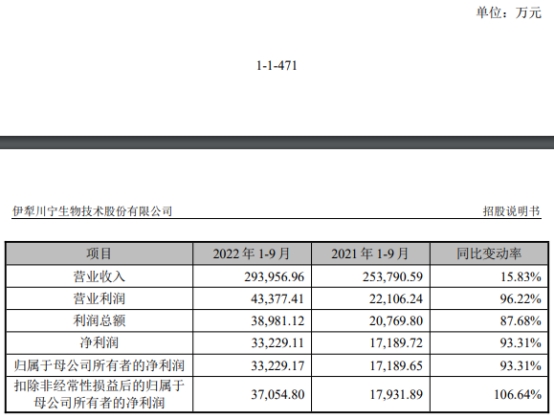 单位：万元

1-1-471

伊犁川宁生物技术股份有限公司

招股说明书

| 项目 | 2022 年 1-9 月 | 2021 年 1-9 月 | 同比变动率 |
|---|---|---|---|
| 营业收入 | 293,956.96 | 253,790.59 | 15.83% |
| 营业利润 | 43,377.41 | 22,106.24 | 96.22% |
| 利润总额 | 38,981.12 | 20,769.80 | 87.68% |
| 净利润 | 33,229.11 | 17,189.72 | 93.31% |
| 归属于母公司所有者的净利润 | 33,229.17 | 17,189.65 | 93.31% |
| 扣除非经常性损益后的归属于母公司所有者的净利润 | 37,054.80 | 17,931.89 | 106.64% |